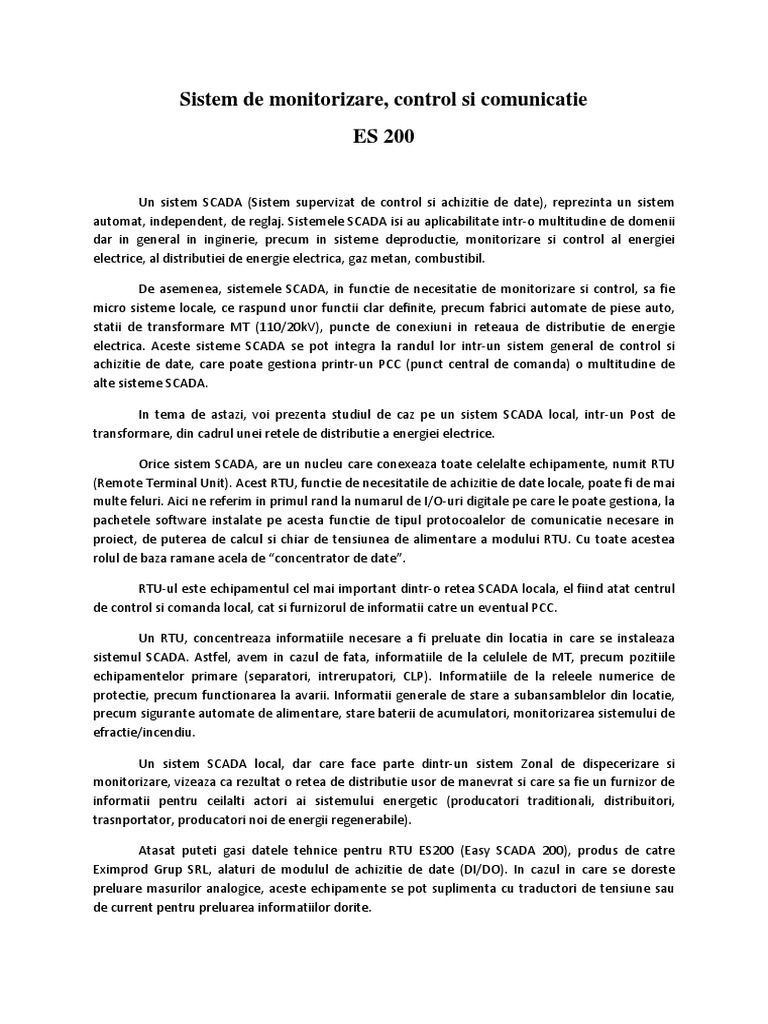 Sistem de monitorizare, control si comunicatie

ES 200

Un sistem SCADA (Sistem supervizat de control si achizitie de date), reprezinta un sistem automat, independent, de reglaj. Sistemele SCADA isi au aplicabilitate intr-o multitudine de domenii dar in general in inginerie, precum in sisteme deproductie, monitorizare si control al energiei electrice, al distributiei de energie electrica, gaz metan, combustibil.

De asemenea, sistemele SCADA, in functie de necesitatie de monitorizare si control, sa fie micro sisteme locale, ce raspund unor functii clar definite, precum fabrici automate de piese auto, statii de transformare MT (110/20kV), puncte de conexiuni in reteaua de distributie de energie electrica. Aceste sisteme SCADA se pot integra la randul lor intr-un sistem general de control si achizitie de date, care poate gestiona printr-un PCC (punct central de comanda) o multitudine de alte sisteme SCADA.

In tema de astazi, voi prezenta studiul de caz pe un sistem SCADA local, intr-un Post de transformare, din cadrul unei retele de distributie a energiei electrice.

Orice sistem SCADA, are un nucleu care conexeaza toate celelalte echipamente, numit RTU (Remote Terminal Unit). Acest RTU, functie de necesitatile de achizitie de date locale, poate fi de mai multe feluri. Aici ne referim in primul rand la numarul de I/O-uri digitale pe care le poate gestiona, la pachetele software instalate pe acesta functie de tipul protocoalelor de comunicatie necesare in proiect, de puterea de calcul si chiar de tensiunea de alimentare a modului RTU. Cu toate acestea rolul de baza ramane acela de "concentrator de date".

RTU-ul este echipamentul cel mai important dintr-o retea SCADA locala, el fiind atat centrul de control si comanda local, cat si furnizorul de informatii catre un eventual PCC.

Un RTU, concentreaza informatiile necesare a fi preluate din locatia in care se instaleaza sistemul SCADA. Astfel, avem in cazul de fata, informatiile de la celulele de MT, precum pozitiile echipamentelor primare (separatori, intrerupatori, CLP). Informatiile de la releele numerice de protectie, precum functionarea la avarii. Informatii generale de stare a subansamblelor din locatie, precum sigurante automate de alimentare, stare baterii de acumulatori, monitorizarea sistemului de efractie/incendiu.

Un sistem SCADA local, dar care face parte dintr-un sistem Zonal de dispecerizare si monitorizare, vizeaza ca rezultat o retea de distributie usor de manevrat si care sa fie un furnizor de informatii pentru ceilalti actori ai sistemului energetic (producatori traditionali, distribuitori, trasnportator, producatori noi de energii regenerabile).

Atasat puteti gasi datele tehnice pentru RTU ES200 (Easy SCADA 200), produs de catre Eximprod Grup SRL, alaturi de modulul de achizitie de date (DI/DO). In cazul in care se doreste preluare masurilor analogice, aceste echipamente se pot suplimenta cu traductori de tensiune sau de current pentru preluarea informatiilor dorite.